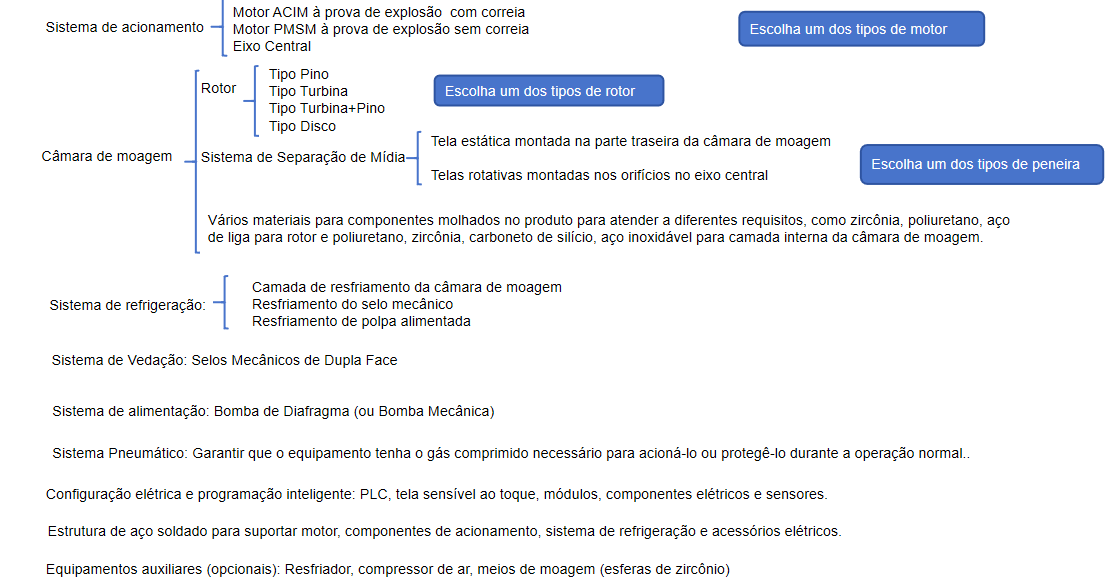 Sistema de acionamento
Motor ACIM à prova de explosão com correia
Motor PMSM à prova de explosão sem correia
Eixo Central

Escolha um dos tipos de motor

Câmara de moagem
Rotor
Tipo Pino
Tipo Turbina
Tipo Turbina+Pino
Tipo Disco

Escolha um dos tipos de rotor

Sistema de Separação de Mídia
Tela estática montada na parte traseira da câmara de moagem
Telas rotativas montadas nos orifícios no eixo central

Escolha um dos tipos de peneira

Vários materiais para componentes molhados no produto para atender a diferentes requisitos, como zircônia, poliuretano, aço de liga para rotor e poliuretano, zircônia, carboneto de silício, aço inoxidável para camada interna da câmara de moagem.

Sistema de refrigeração:
Camada de resfriamento da câmara de moagem
Resfriamento do selo mecânico
Resfriamento de polpa alimentada

Sistema de Vedação: Selos Mecânicos de Dupla Face

Sistema de alimentação: Bomba de Diafragma (ou Bomba Mecânica)

Sistema Pneumático: Garantir que o equipamento tenha o gás comprimido necessário para acioná-lo ou protegê-lo durante a operação normal..

Configuração elétrica e programação inteligente: PLC, tela sensível ao toque, módulos, componentes elétricos e sensores.

Estrutura de aço soldado para suportar motor, componentes de acionamento, sistema de refrigeração e acessórios elétricos.

Equipamentos auxiliares (opcionais): Resfriador, compressor de ar, meios de moagem (esferas de zircônio)